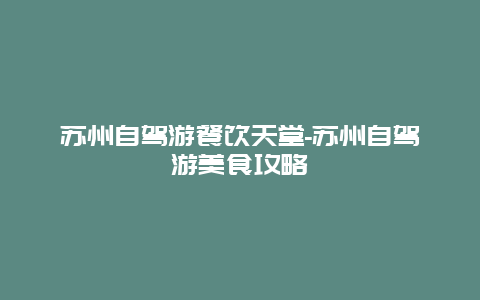 苏州自驾游餐饮天堂-苏州自驾游美食攻略